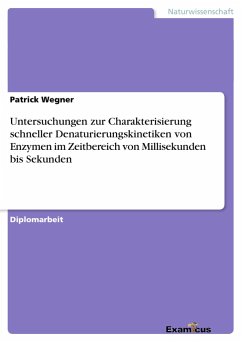 Naturwissenschaft

Patrick Wegner

Untersuchungen zur Charakterisierung schneller Denaturierungskinetiken von Enzymen im Zeitbereich von Millisekunden bis Sekunden

Diplomarbeit

Examicus